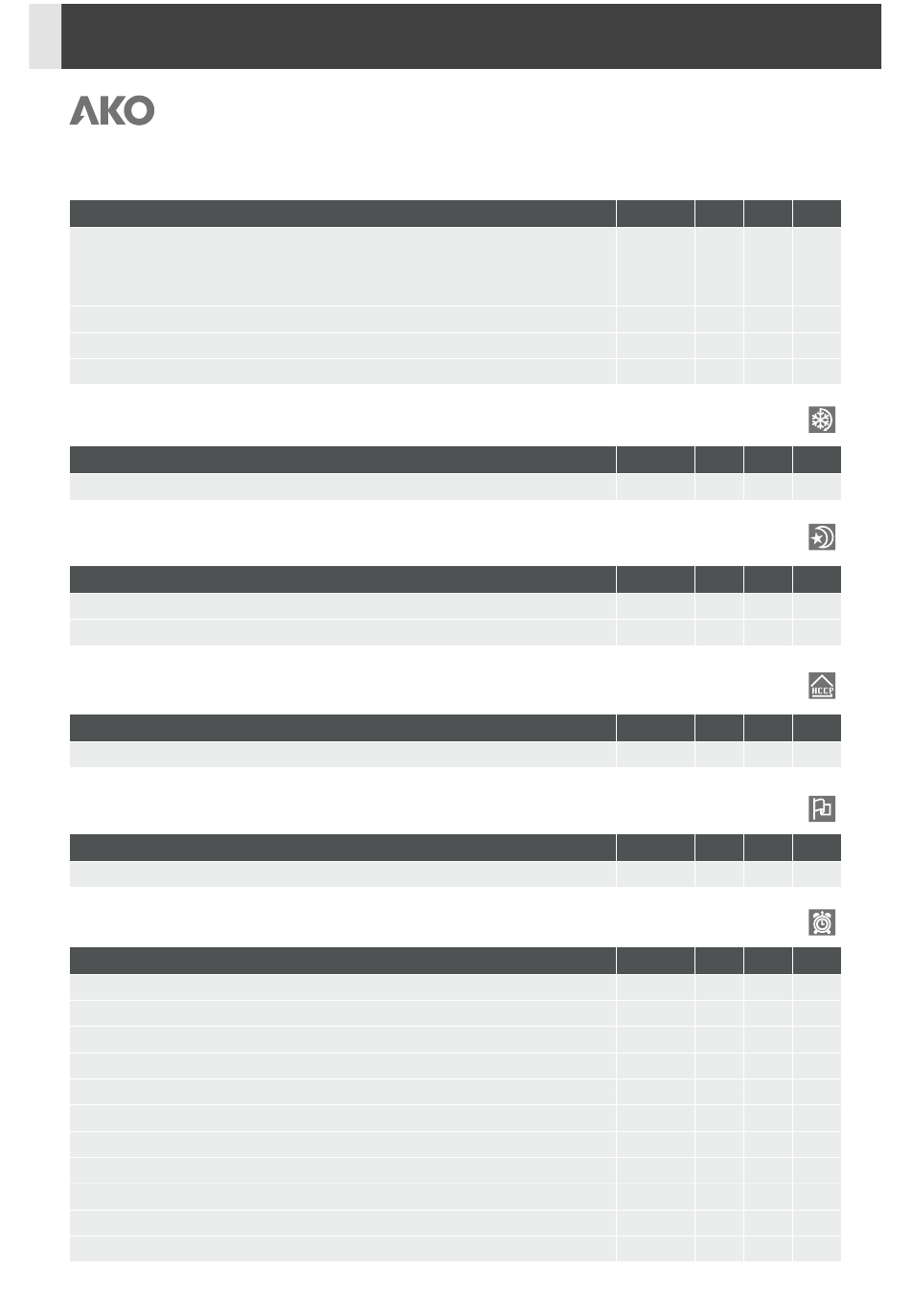 AKO

HCCP